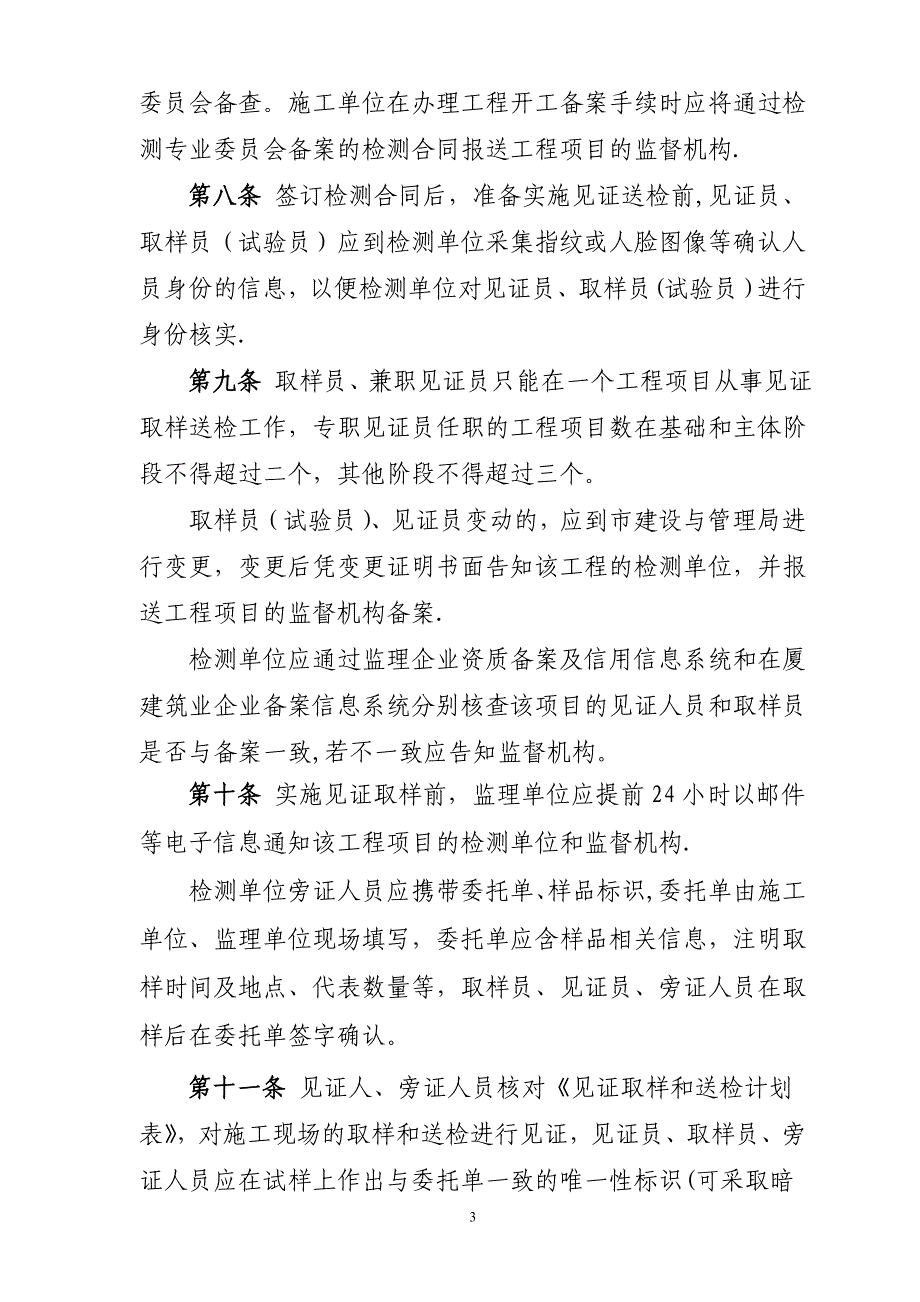 委员会备查。施工单位在办理工程开工备案手续时应将通过检测专业委员会备案的检测合同报送工程项目的监督机构.

第八条 签订检测合同后，准备实施见证送检前,见证员、取样员（试验员）应到检测单位采集指纹或人脸图像等确认人员身份的信息，以便检测单位对见证员、取样员(试验员)进行身份核实.

第九条 取样员、兼职见证员只能在一个工程项目从事见证取样送检工作，专职见证员任职的工程项目数在基础和主体阶段不得超过二个，其他阶段不得超过三个。

取样员(试验员)、见证员变动的，应到市建设与管理局进行变更，变更后凭变更证明书面告知该工程的检测单位，并报送工程项目的监督机构备案.

检测单位应通过监理企业资质备案及信用信息系统和在厦建筑业企业备案信息系统分别核查该项目的见证人员和取样员是否与备案一致,若不一致应告知监督机构。

第十条 实施见证取样前，监理单位应提前 24 小时以邮件等电子信息通知该工程项目的检测单位和监督机构.

检测单位旁证人员应携带委托单、样品标识,委托单由施工单位、监理单位现场填写，委托单应含样品相关信息，注明取样时间及地点、代表数量等，取样员、见证员、旁证人员在取样后在委托单签字确认。

第十一条 见证人、旁证人员核对《见证取样和送检计划表》，对施工现场的取样和送检进行见证，见证员、取样员、旁证人员应在试样上作出与委托单一致的唯一性标识(可采取暗

3